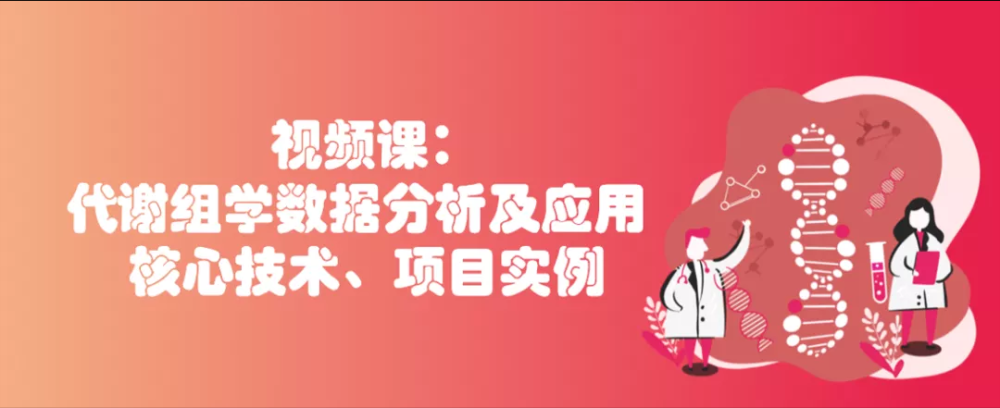 视频课：
代谢组学数据分析及应用
核心技术、项目实例